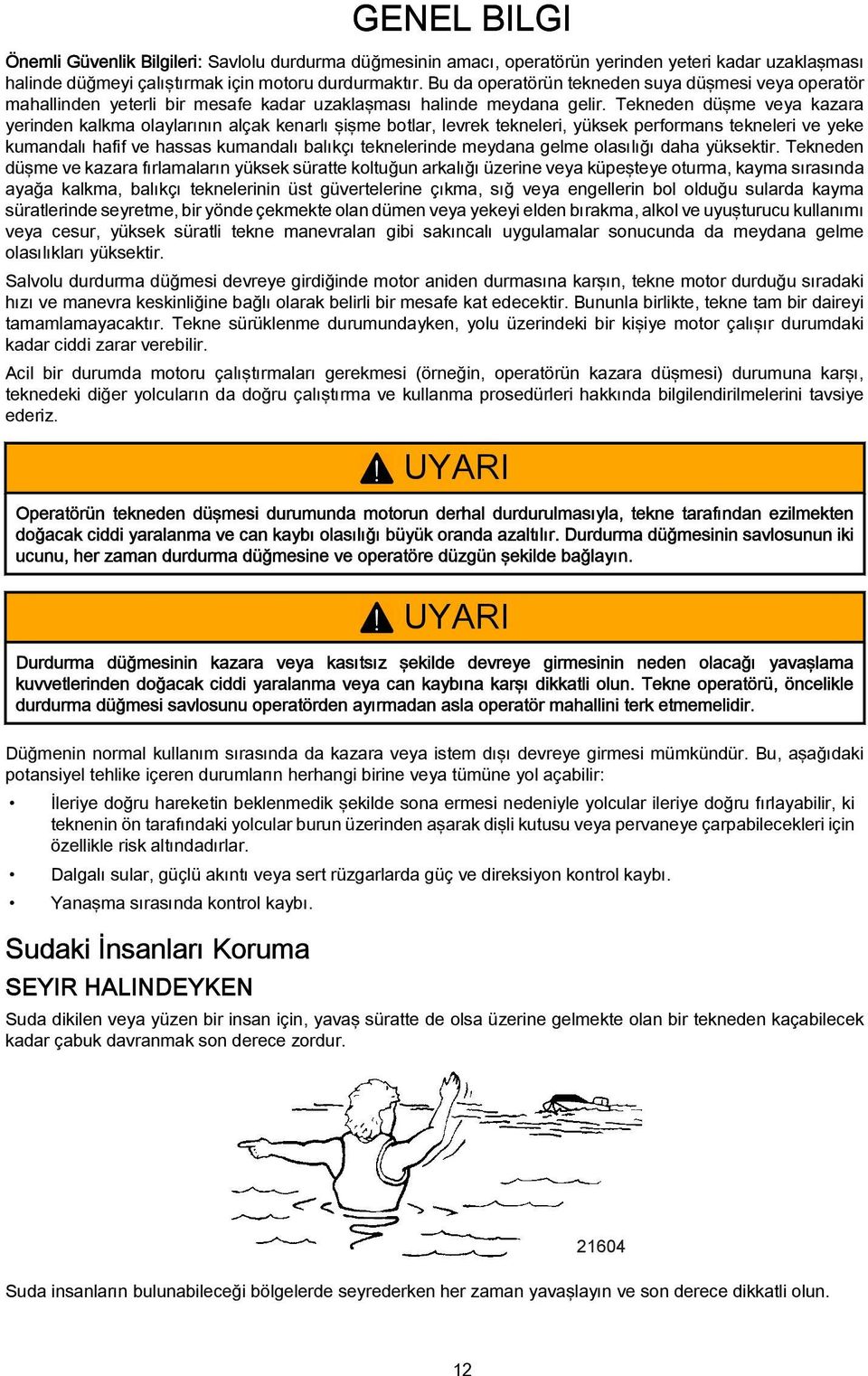 GENEL BILGI

Önemli Güvenlik Bilgileri: Savlolu durdurma düğmesinin amacı, operatörün yerinden yeteri kadar uzaklaşması halinde düğmeyi çalıştırmak için motoru durdurmaktır. Bu da operatörün tekneden suya düşmesi veya operatör mahallinden yeterli bir mesafe kadar uzaklaşması halinde meydana gelir. Tekneden düşme veya kazara yerinden kalkma olaylarının alçak kenarlı şişme botlar, levrek tekneleri, yüksek performans tekneleri ve yeke kumandalı hafif ve hassas kumandalı balıkçı teknelerinde meydana gelme olasılığı daha yüksektir. Tekneden düşme ve kazara fırlamaların yüksek süratte koltuğun arkalığı üzerine veya küpeşteye oturma, kayma sırasında ayağa kalkma, balıkçı teknelerinin üst güvertelerine çıkma, sığ veya engellerin bol olduğu sularda kayma süratlerinde seyretme, bir yönde çekmekte olan dümen veya yekeyi elden bırakma, alkol ve uyuşturucu kullanımı veya cesur, yüksek süratli tekne manevraları gibi sakıncalı uygulamalar sonucunda da meydana gelme olasılıkları yüksektir.

Salvolu durdurma düğmesi devreye girdiğinde motor aniden durmasına karşın, tekne motor durduğu sıradaki hızı ve manevra keskinliğine bağlı olarak belirli bir mesafe kat edecektir. Bununla birlikte, tekne tam bir daireyi tamamlamayacaktır. Tekne sürüklenme durumundayken, yolu üzerindeki bir kişiye motor çalışır durumdaki kadar ciddi zarar verebilir.

Acil bir durumda motoru çalıştırmaları gerekmesi (örneğin, operatörün kazara düşmesi) durumuna karşı, teknedeki diğer yolcuların da doğru çalıştırma ve kullanma prosedürleri hakkında bilgilendirilmelerini tavsiye ederiz.

UYARI

Operatörün tekneden düşmesi durumunda motorun derhal durdurulmasıyla, tekne tarafından ezilmekten doğacak ciddi yaralanma ve can kaybı olasılığı büyük oranda azaltılır. Durdurma düğmesinin savlosunun iki ucunu, her zaman durdurma düğmesine ve operatöre düzgün şekilde bağlayın.

UYARI

Durdurma düğmesinin kazara veya kasıtsız şekilde devreye girmesinin neden olacağı yavaşlama kuvvetlerinden doğacak ciddi yaralanma veya can kaybına karşı dikkatli olun. Tekne operatörü, öncelikle durdurma düğmesi savlosunu operatörden ayırmadan asla operatör mahallini terk etmemelidir.

Düğmenin normal kullanım sırasında da kazara veya istem dışı devreye girmesi mümkündür. Bu, aşağıdaki potansiyel tehlike içeren durumların herhangi birine veya tümüne yol açabilir:

• İleriye doğru hareketin beklenmedik şekilde sona ermesi nedeniyle yolcular ileriye doğru fırlayabilir, ki teknenin ön tarafındaki yolcular burun üzerinden aşarak dişli kutusu veya pervaneye çarpabilecekleri için özellikle risk altındadırlar.

• Dalgalı sular, güçlü akıntı veya sert rüzgarlarda güç ve direksiyon kontrol kaybı.

• Yanaşma sırasında kontrol kaybı.

Sudaki İnsanları Koruma

SEYIR HALINDEYKEN

Suda dikilen veya yüzen bir insan için, yavaş süratte de olsa üzerine gelmekte olan bir tekneden kaçabilecek kadar çabuk davranmak son derece zordur.

21604

Suda insanların bulunabileceği bölgelerde seyrederken her zaman yavaşlayın ve son derece dikkatli olun.

12